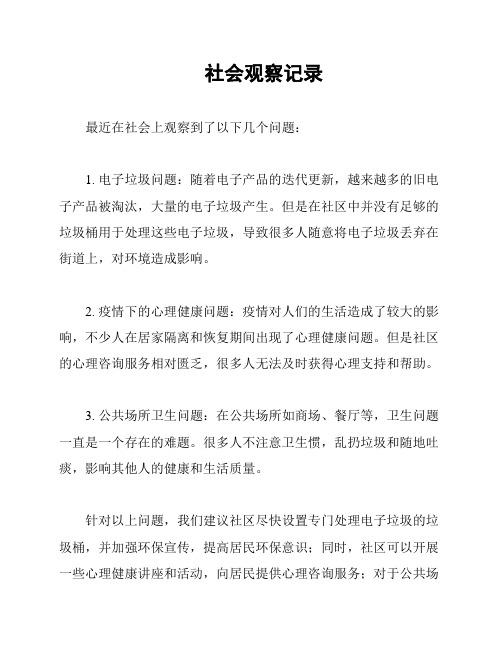 社会观察记录

最近在社会上观察到了以下几个问题：

1. 电子垃圾问题：随着电子产品的迭代更新，越来越多的旧电子产品被淘汰，大量的电子垃圾产生。但是在社区中并没有足够的垃圾桶用于处理这些电子垃圾，导致很多人随意将电子垃圾丢弃在街道上，对环境造成影响。

2. 疫情下的心理健康问题：疫情对人们的生活造成了较大的影响，不少人在居家隔离和恢复期间出现了心理健康问题。但是社区的心理咨询服务相对匮乏，很多人无法及时获得心理支持和帮助。

3. 公共场所卫生问题：在公共场所如商场、餐厅等，卫生问题一直是一个存在的难题。很多人不注意卫生惯，乱扔垃圾和随地吐痰，影响其他人的健康和生活质量。

针对以上问题，我们建议社区尽快设置专门处理电子垃圾的垃圾桶，并加强环保宣传，提高居民环保意识；同时，社区可以开展一些心理健康讲座和活动，向居民提供心理咨询服务；对于公共场